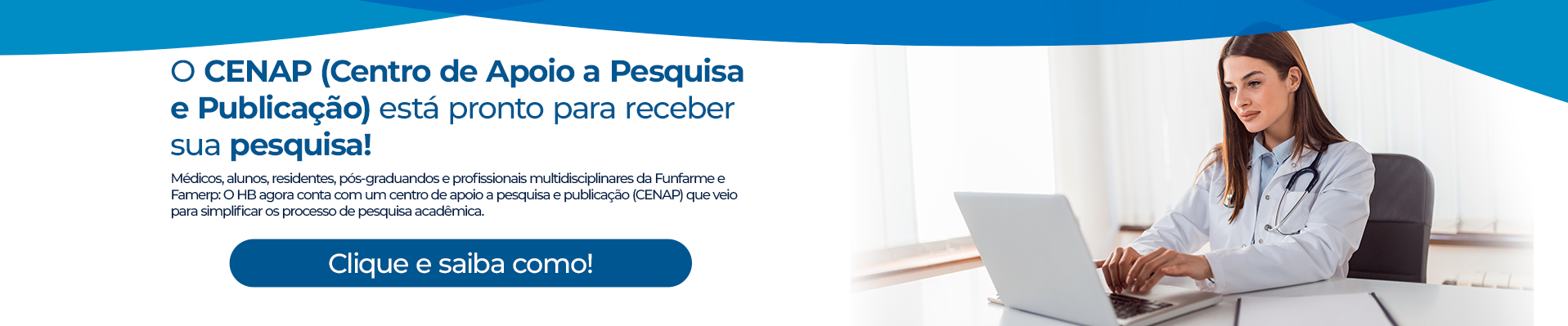 O CENAP (Centro de Apoio a Pesquisa e Publicação) está pronto para receber sua pesquisa!

Médicos, alunos, residentes, pós-graduandos e profissionais multidisciplinares da Funfarme e Famerp: O HB agora conta com um centro de apoio a pesquisa e publicação (CENAP) que veio para simplificar os processo de pesquisa acadêmica.

Clique e saiba como!